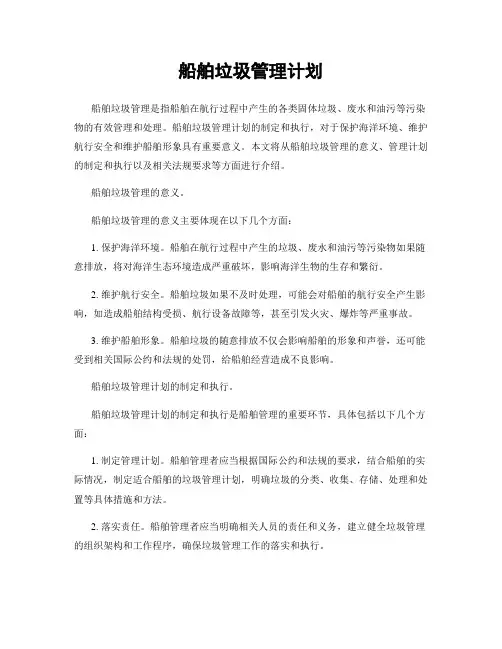 船舶垃圾管理计划

船舶垃圾管理是指船舶在航行过程中产生的各类固体垃圾、废水和油污等污染物的有效管理和处理。船舶垃圾管理计划的制定和执行，对于保护海洋环境、维护航行安全和维护船舶形象具有重要意义。本文将从船舶垃圾管理的意义、管理计划的制定和执行以及相关法规要求等方面进行介绍。

船舶垃圾管理的意义。

船舶垃圾管理的意义主要体现在以下几个方面：

1. 保护海洋环境。船舶在航行过程中产生的垃圾、废水和油污等污染物如果随意排放，将对海洋生态环境造成严重破坏，影响海洋生物的生存和繁衍。

2. 维护航行安全。船舶垃圾如果不及时处理，可能会对船舶的航行安全产生影响，如造成船舶结构受损、航行设备故障等，甚至引发火灾、爆炸等严重事故。

3. 维护船舶形象。船舶垃圾的随意排放不仅会影响船舶的形象和声誉，还可能受到相关国际公约和法规的处罚，给船舶经营造成不良影响。

船舶垃圾管理计划的制定和执行。

船舶垃圾管理计划的制定和执行是船舶管理的重要环节，具体包括以下几个方面：

1. 制定管理计划。船舶管理者应当根据国际公约和法规的要求，结合船舶的实际情况，制定适合船舶的垃圾管理计划，明确垃圾的分类、收集、存储、处理和处置等具体措施和方法。

2. 落实责任。船舶管理者应当明确相关人员的责任和义务，建立健全垃圾管理的组织架构和工作程序，确保垃圾管理工作的落实和执行。